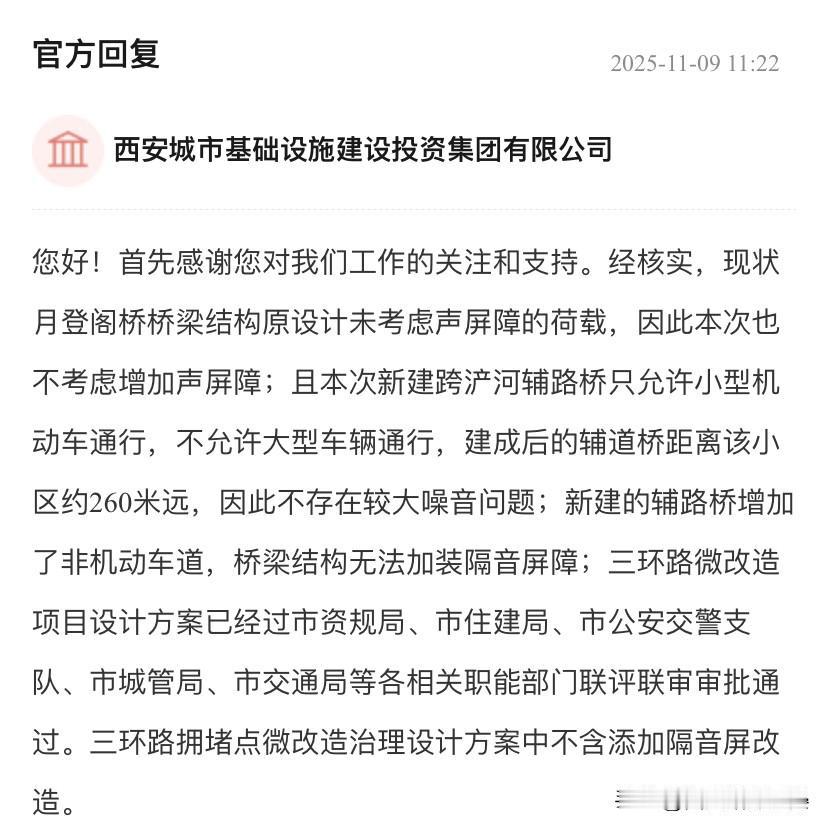 官方回复

2025-11-09 11:22

西安城市基础设施建设投资集团有限公司

您好！首先感谢您对我们工作的关注和支持。经核实，现状月登阁桥桥梁结构原设计未考虑声屏障的荷载，因此本次也不考虑增加声屏障；且本次新建跨浐河辅路桥只允许小型机动车通行，不允许大型车辆通行，建成后的辅道桥距离该小区约260米远，因此不存在较大噪音问题；新建的辅路桥增加了非机动车道，桥梁结构无法加装隔音屏障；三环路微改造项目设计方案已经过市资规局、市住建局、市公安交警支队、市城管局、市交通局等各相关职能部门联评联审审批通过。三环路拥堵点微改造治理设计方案中不含添加隔音屏改造。